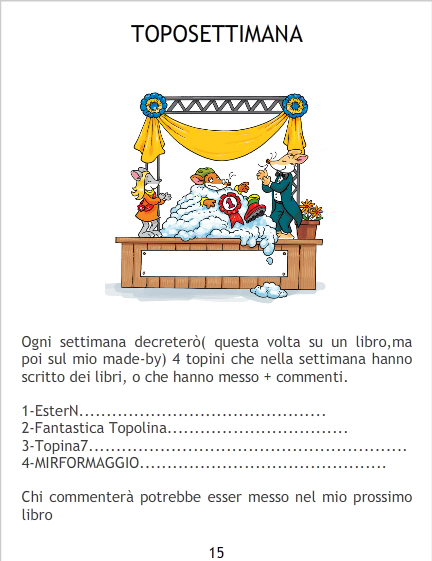 TOPOSETTIMANA

Ogni settimana decreterò( questa volta su un libro,ma poi sul mio made-by) 4 topini che nella settimana hanno scritto dei libri, o che hanno messo + commenti.

1-EsterN
2-Fantastica Topolina
3-Topina7
4-MIRFORMAGGIO

Chi commenterà potrebbe esser messo nel mio prossimo libro

15